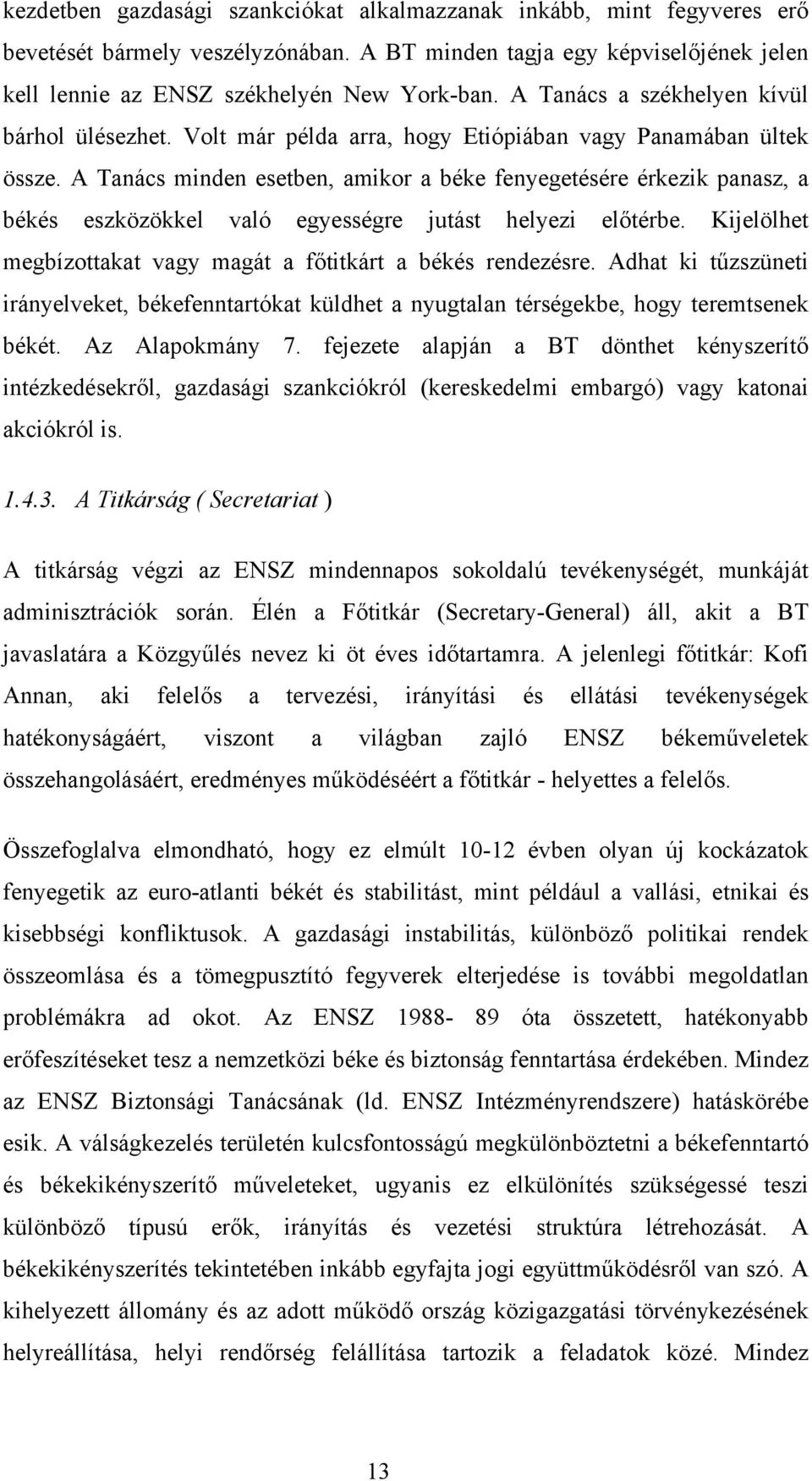 kezdetben gazdasági szankciókat alkalmazzanak inkább, mint fegyveres erő bevetését bármely veszélyzónában. A BT minden tagja egy képviselőjének jelen kell lennie az ENSZ székhelyén New York-ban. A Tanács a székhelyen kívül bárhol ülésezhet. Volt már példa arra, hogy Etiópiában vagy Panamában ültek össze. A Tanács minden esetben, amikor a béke fenyegetésére érkezik panasz, a békés eszközökkel való egyességre jutást helyezi előtérbe. Kijelölhet megbízottakat vagy magát a főtitkárt a békés rendezésre. Adhat ki tűzszüneti irányelveket, békefenntartókat küldhet a nyugtalan térségekbe, hogy teremtsenek békét. Az Alapokmány 7. fejezete alapján a BT dönthet kényszerítő intézkedésekről, gazdasági szankciókról (kereskedelmi embargó) vagy katonai akciókról is.

1.4.3. A Titkárság ( Secretariat )

A titkárság végzi az ENSZ mindennapos sokoldalú tevékenységét, munkáját adminisztrációk során. Élén a Főtitkár (Secretary-General) áll, akit a BT javaslatára a Közgyűlés nevez ki öt éves időtartamra. A jelenlegi főtitkár: Kofi Annan, aki felelős a tervezési, irányítási és ellátási tevékenységek hatékonyságáért, viszont a világban zajló ENSZ békeműveletek összehangolásáért, eredményes működéséért a főtitkár - helyettes a felelős.

Összefoglalva elmondható, hogy ez elmúlt 10-12 évben olyan új kockázatok fenyegetik az euro-atlanti békét és stabilitást, mint például a vallási, etnikai és kisebbségi konfliktusok. A gazdasági instabilitás, különböző politikai rendek összeomlása és a tömegpusztító fegyverek elterjedése is további megoldatlan problémákra ad okot. Az ENSZ 1988- 89 óta összetett, hatékonyabb erőfeszítéseket tesz a nemzetközi béke és biztonság fenntartása érdekében. Mindez az ENSZ Biztonsági Tanácsának (ld. ENSZ Intézményrendszere) hatáskörébe esik. A válságkezelés területén kulcsfontosságú megkülönböztetni a békefenntartó és békekikényszerítő műveleteket, ugyanis ez elkülönítés szükségessé teszi különböző típusú erők, irányítás és vezetési struktúra létrehozását. A békekikényszerítés tekintetében inkább egyfajta jogi együttműködésről van szó. A kihelyezett állomány és az adott működő ország közigazgatási törvénykezésének helyreállítása, helyi rendőrség felállítása tartozik a feladatok közé. Mindez

13